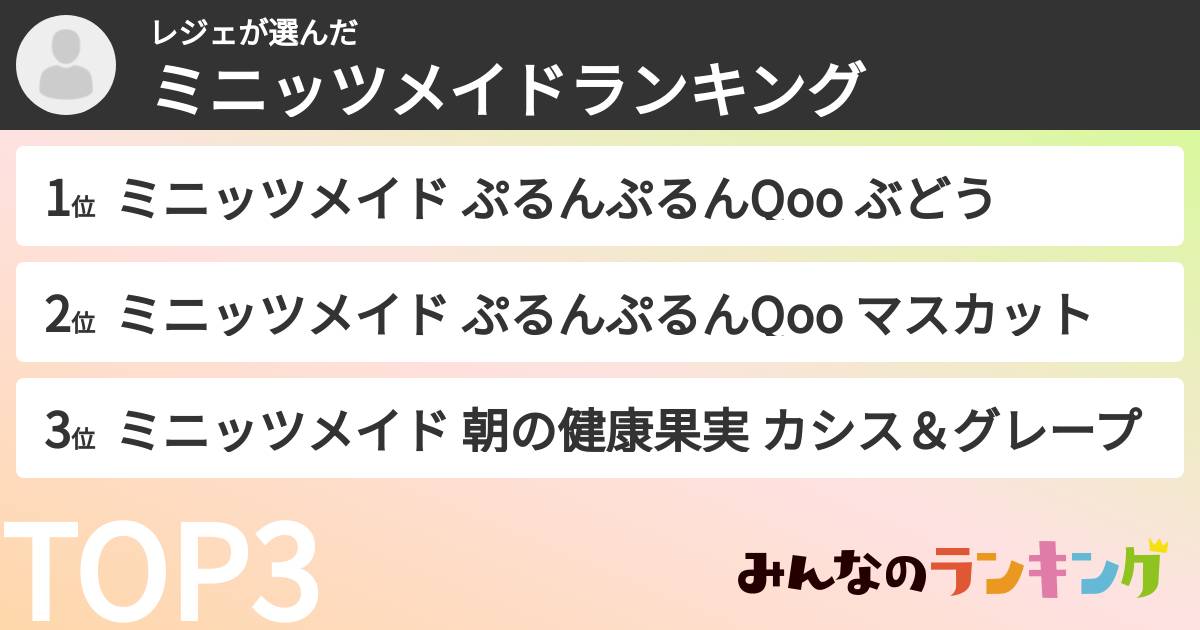 レジェが選んだ
ミニッツメイドランキング

1位 ミニッツメイド ぷるんぷるんQoo ぶどう

2位 ミニッツメイド ぷるんぷるんQoo マスカット

3位 ミニッツメイド 朝の健康果実 カシス＆グレープ

TOP3

みんなのランキング